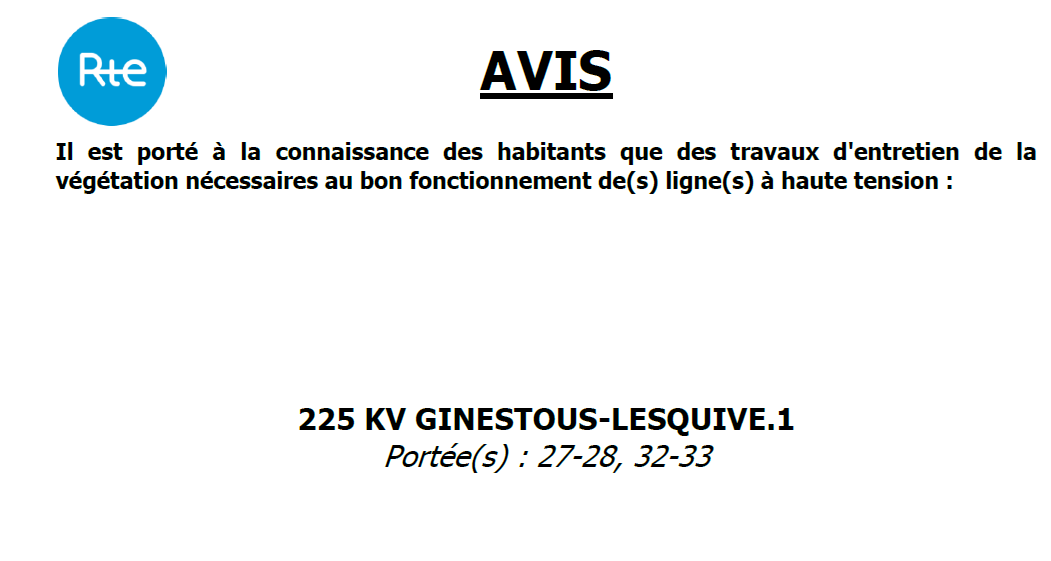 Rte

AVIS

Il est porté à la connaissance des habitants que des travaux d'entretien de la végétation nécessaires au bon fonctionnement de(s) ligne(s) à haute tension :

225 KV GINESTOUS-LESQUIVE.1
Portée(s) : 27-28, 32-33